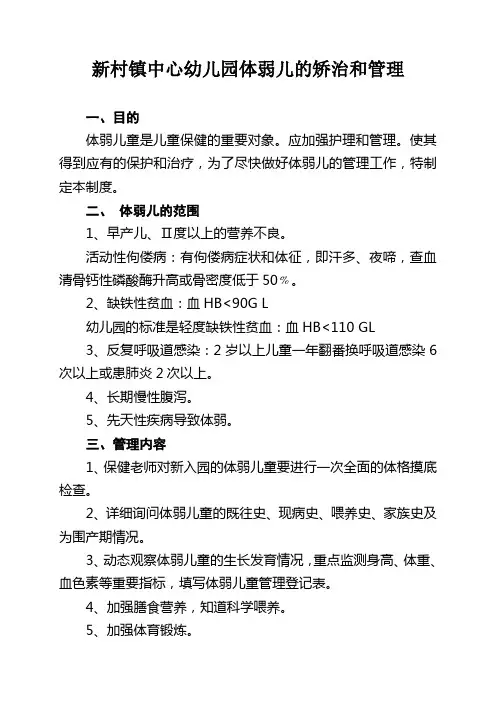 新村镇中心幼儿园体弱儿的矫治和管理

一、目的

体弱儿童是儿童保健的重要对象。应加强护理和管理。使其得到应有的保护和治疗，为了尽快做好体弱儿的管理工作，特制定本制度。

二、 体弱儿的范围

1、早产儿、Ⅱ度以上的营养不良。

活动性佝偻病：有佝偻病症状和体征，即汗多、夜啼，查血清骨钙性磷酸酶升高或骨密度低于 50%。

2、缺铁性贫血：血 HB<90G L

幼儿园的标准是轻度缺铁性贫血：血 HB<110 GL

3、反复呼吸道感染：2 岁以上儿童一年翻番换呼吸道感染 6 次以上或患肺炎 2 次以上。

4、长期慢性腹泻。

5、先天性疾病导致体弱。

三、管理内容

1、保健老师对新入园的体弱儿童要进行一次全面的体格摸底检查。

2、详细询问体弱儿童的既往史、现病史、喂养史、家族史及为围产期情况。

3、动态观察体弱儿童的生长发育情况，重点监测身高、体重、血色素等重要指标，填写体弱儿童管理登记表。

4、加强膳食营养，知道科学喂养。

5、加强体育锻炼。